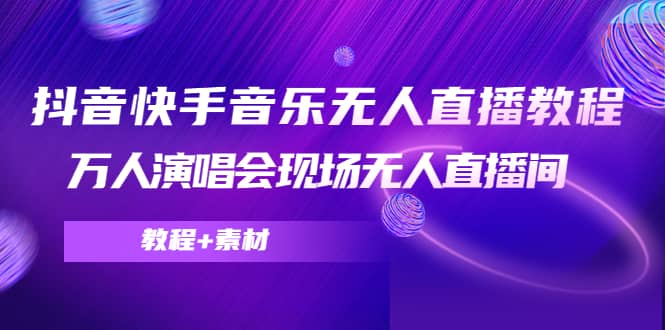 抖音快手音乐无人直播教程

万人演唱会现场无人直播间

教程+素材